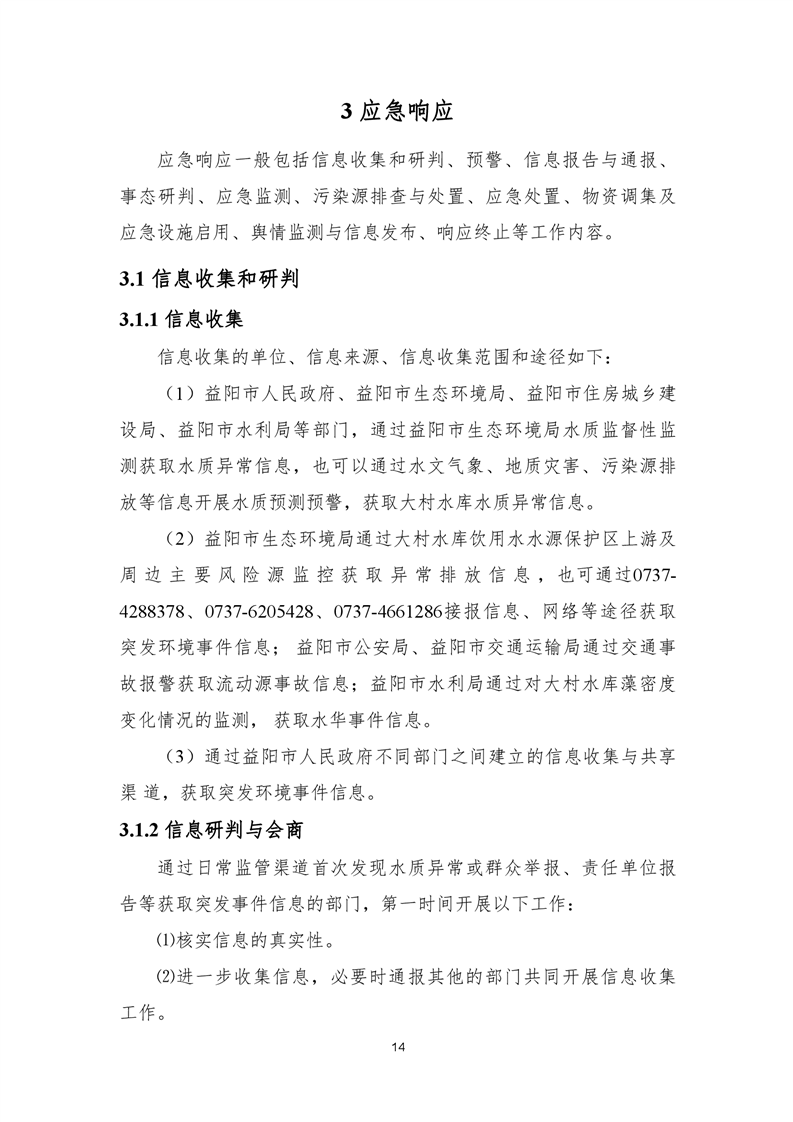 3 应急响应

应急响应一般包括信息收集和研判、预警、信息报告与通报、事态研判、应急监测、污染源排查与处置、应急处置、物资调集及应急设施启用、舆情监测与信息发布、响应终止等工作内容。

3.1 信息收集和研判

3.1.1 信息收集

信息收集的单位、信息来源、信息收集范围和途径如下：

（1）益阳市人民政府、益阳市生态环境局、益阳市住房城乡建设局、益阳市水利局等部门，通过益阳市生态环境局水质监督性监测获取水质异常信息，也可以通过水文气象、地质灾害、污染源排放等信息开展水质预测预警，获取大村水库水质异常信息。

（2）益阳市生态环境局通过大村水库饮用水水源保护区上游及周边主要风险源监控获取异常排放信息，也可通过0737-4288378、0737-6205428、0737-4661286接报信息、网络等途径获取突发环境事件信息；益阳市公安局、益阳市交通运输局通过交通事故报警获取流动源事故信息；益阳市水利局通过对大村水库藻密度变化情况的监测，获取水华事件信息。

（3）通过益阳市人民政府不同部门之间建立的信息收集与共享渠道，获取突发环境事件信息。

3.1.2 信息研判与会商

通过日常监管渠道首次发现水质异常或群众举报、责任单位报告等获取突发事件信息的部门，第一时间开展以下工作：

⑴核实信息的真实性。

⑵进一步收集信息，必要时通报其他的部门共同开展信息收集工作。

14